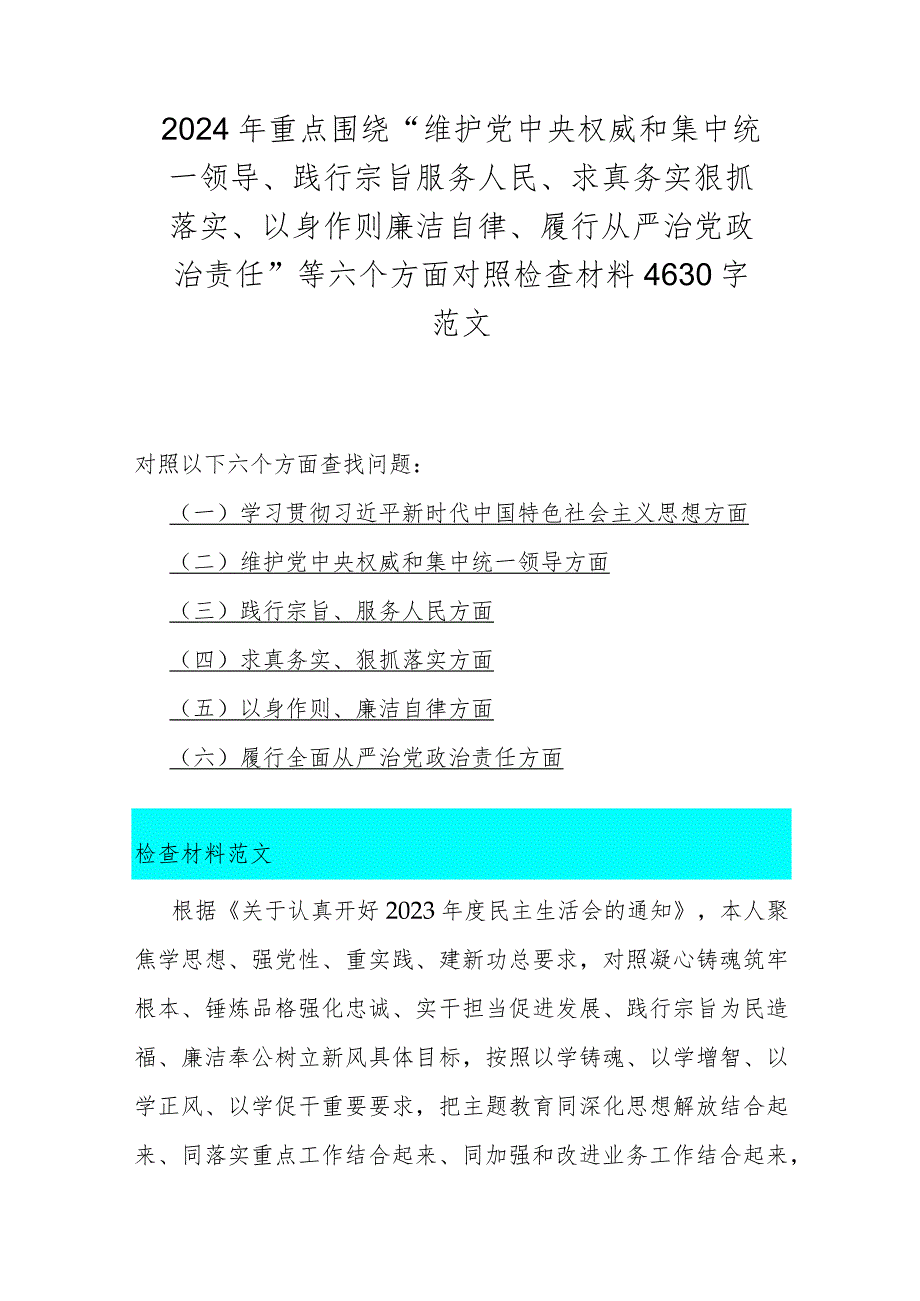 2024年重点围绕“维护党中央权威和集中统一领导、践行宗旨服务人民、求真务实狠抓落实、以身作则廉洁自律、履行从严治党政治责任”等六个方面对照检查材料4630字范文

对照以下六个方面查找问题：

（一）学习贯彻习近平新时代中国特色社会主义思想方面

（二）维护党中央权威和集中统一领导方面

（三）践行宗旨、服务人民方面

（四）求真务实、狠抓落实方面

（五）以身作则、廉洁自律方面

（六）履行全面从严治党政治责任方面

检查材料范文

根据《关于认真开好2023年度民主生活会的通知》，本人聚焦学思想、强党性、重实践、建新功总要求，对照凝心铸魂筑牢根本、锤炼品格强化忠诚、实干担当促进发展、践行宗旨为民造福、廉洁奉公树立新风具体目标，按照以学铸魂、以学增智、以学正风、以学促干重要要求，把主题教育同深化思想解放结合起来、同落实重点工作结合起来、同加强和改进业务工作结合起来，